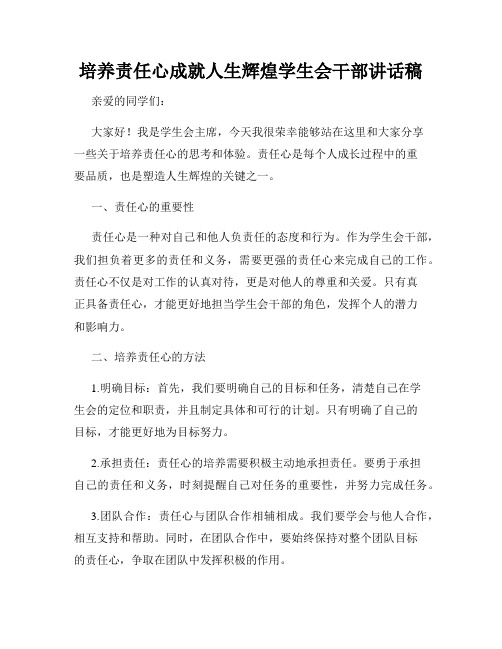 培养责任心成就人生辉煌学生会干部讲话稿

亲爱的同学们：

大家好！我是学生会主席，今天我很荣幸能够站在这里和大家分享一些关于培养责任心的思考和体验。责任心是每个人成长过程中的重要品质，也是塑造人生辉煌的关键之一。

一、责任心的重要性

责任心是一种对自己和他人负责任的态度和行为。作为学生会干部，我们担负着更多的责任和义务，需要更强的责任心来完成自己的工作。责任心不仅是对工作的认真对待，更是对他人的尊重和关爱。只有真正具备责任心，才能更好地担当学生会干部的角色，发挥个人的潜力和影响力。

二、培养责任心的方法

1.明确目标：首先，我们要明确自己的目标和任务，清楚自己在学生会的定位和职责，并且制定具体和可行的计划。只有明确了自己的目标，才能更好地为目标努力。

2.承担责任：责任心的培养需要积极主动地承担责任。要勇于承担自己的责任和义务，时刻提醒自己对任务的重要性，并努力完成任务。

3.团队合作：责任心与团队合作相辅相成。我们要学会与他人合作，相互支持和帮助。同时，在团队合作中，要始终保持对整个团队目标的责任心，争取在团队中发挥积极的作用。